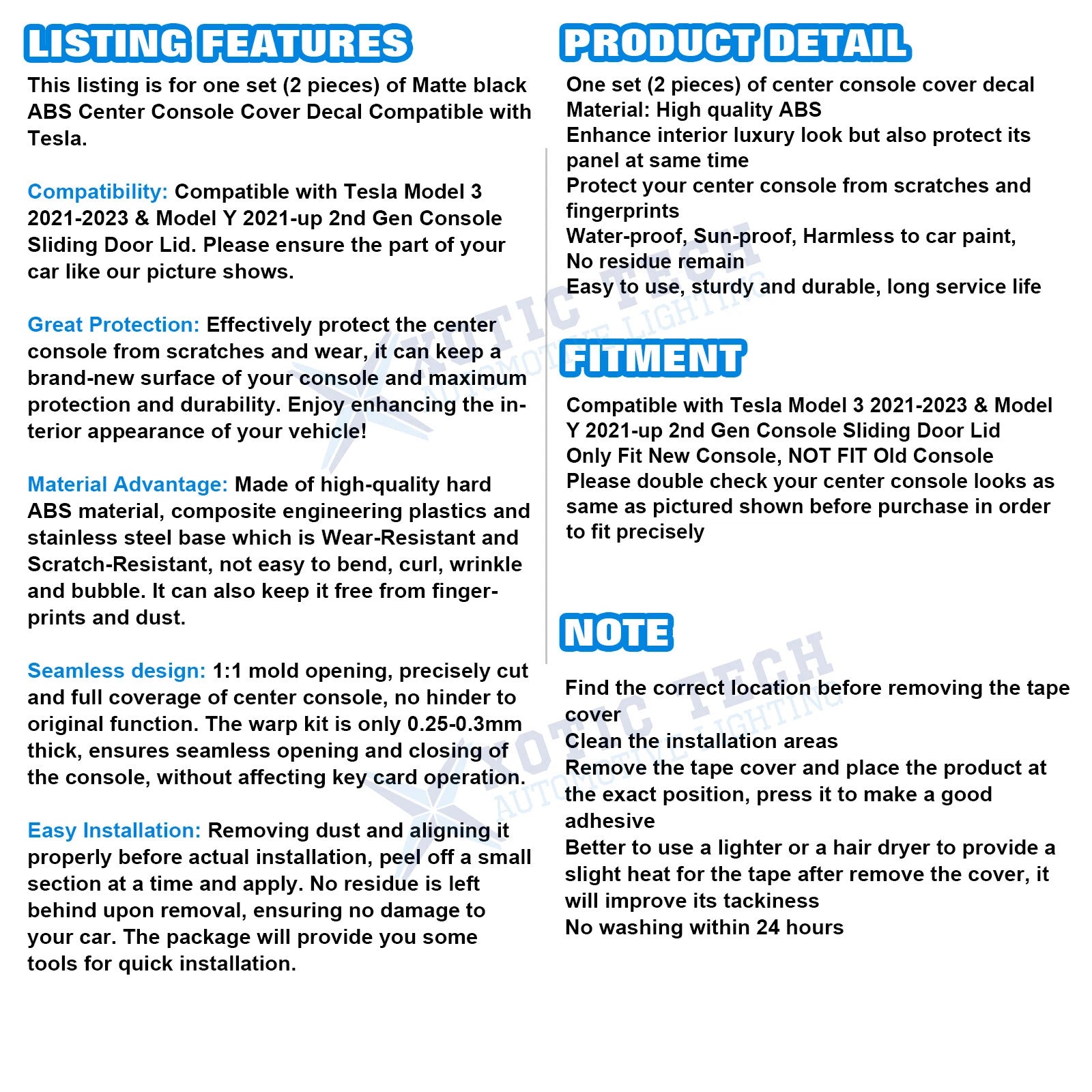 LISTING FEATURES

This listing is for one set (2 pieces) of Matte black ABS Center Console Cover Decal Compatible with Tesla.

Compatibility: Compatible with Tesla Model 3 2021-2023 & Model Y 2021-up 2nd Gen Console Sliding Door Lid. Please ensure the part of your car like our picture shows.

Great Protection: Effectively protect the center console from scratches and wear, it can keep a brand-new surface of your console and maximum protection and durability. Enjoy enhancing the interior appearance of your vehicle!

Material Advantage: Made of high-quality hard ABS material, composite engineering plastics and stainless steel base which is Wear-Resistant and Scratch-Resistant, not easy to bend, curl, wrinkle and bubble. It can also keep it free from fingerprints and dust.

Seamless design: 1:1 mold opening, precisely cut and full coverage of center console, no hinder to original function. The warp kit is only 0.25-0.3mm thick, ensures seamless opening and closing of the console, without affecting key card operation.

Easy Installation: Removing dust and aligning it properly before actual installation, peel off a small section at a time and apply. No residue is left behind upon removal, ensuring no damage to your car. The package will provide you some tools for quick installation.

PRODUCT DETAIL

One set (2 pieces) of center console cover decal
Material: High quality ABS
Enhance interior luxury look but also protect its panel at same time
Protect your center console from scratches and fingerprints
Water-proof, Sun-proof, Harmless to car paint, No residue remain
Easy to use, sturdy and durable, long service life

FITMENT

Compatible with Tesla Model 3 2021-2023 & Model Y 2021-up 2nd Gen Console Sliding Door Lid
Only Fit New Console, NOT FIT Old Console
Please double check your center console looks as same as pictured shown before purchase in order to fit precisely

NOTE

Find the correct location before removing the tape cover
Clean the installation areas
Remove the tape cover and place the product at the exact position, press it to make a good adhesive
Better to use a lighter or a hair dryer to provide a slight heat for the tape after remove the cover, it will improve its tackiness
No washing within 24 hours

XOTIC TECH
AUTOMOTIVE LIGHTING
XOTIC TECH
AUTOMOTIVE LIGHTING